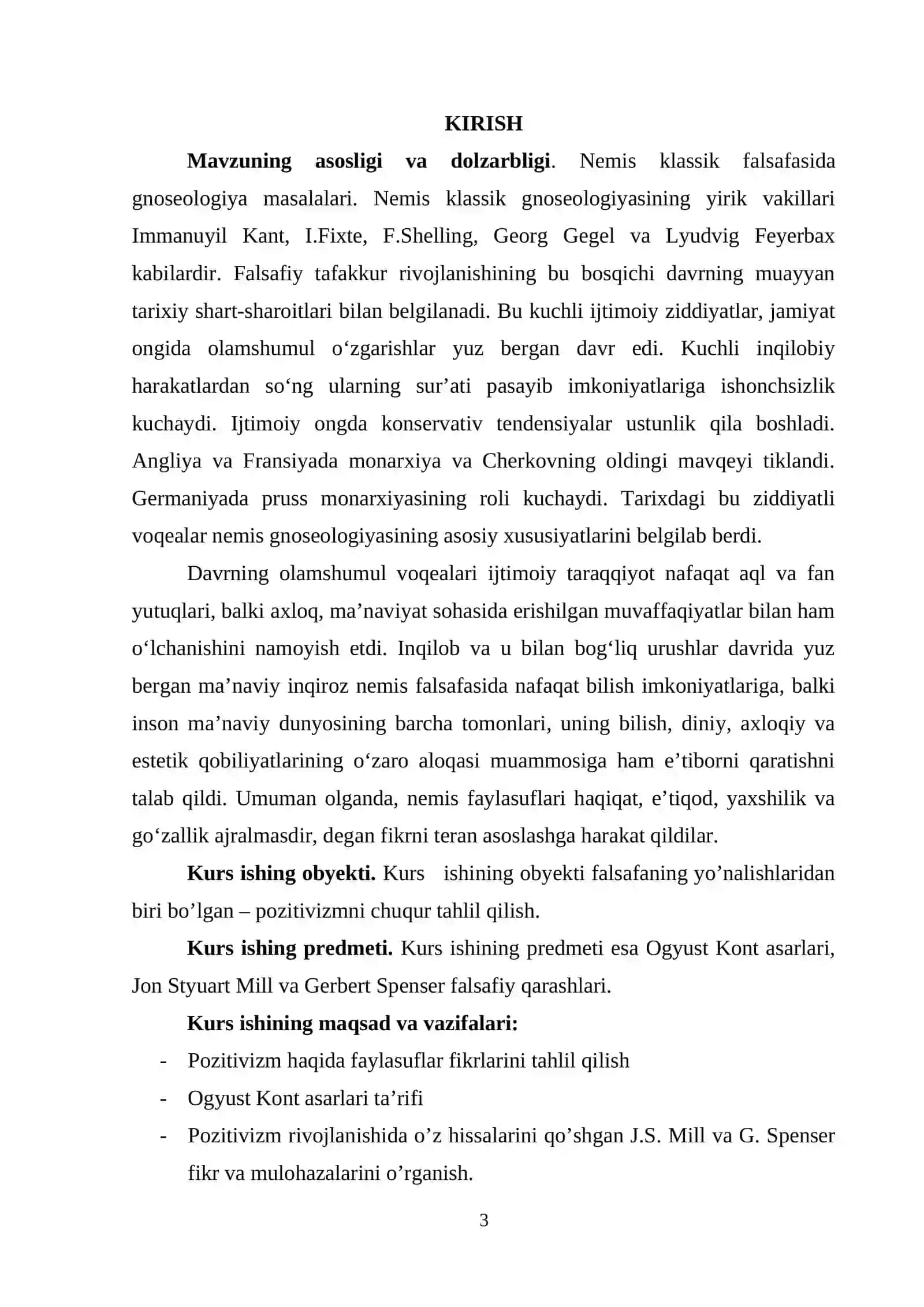 KIRISH

Mavzuning asosligi va dolzarbligi. Nemis klassik falsafasida gnoseologiya masalalari. Nemis klassik gnoseologiyasining yirik vakillari Immanuyil Kant, I.Fixte, F.Shelling, Georg Gegel va Lyudvig Feyerbax kabilardir. Falsafiy tafakkur rivojlanishining bu bosqichi davrning muayyan tarixiy shart-sharoitlari bilan belgilanadi. Bu kuchli ijtimoiy ziddiyatlar, jamiyat ongida olamshumul o'zgarishlar yuz bergan davr edi. Kuchli inqilobiy harakatlardan so'ng ularning sur'ati pasayib imkoniyatlariga ishonchsizlik kuchaydi. Ijtimoiy ongda konservativ tendensiyalar ustunlik qila boshladi. Angliya va Fransiyada monarxiya va Cherkovning oldingi mavqeyi tiklandi. Germaniyada pruss monarxiyasining roli kuchaydi. Tarixdagi bu ziddiyatli voqealar nemis gnoseologiyasining asosiy xususiyatlarini belgilab berdi.

Davrning olamshumul voqealari ijtimoiy taraqqiyot nafaqat aql va fan yutuqlari, balki axloq, ma'naviyat sohasida erishilgan muvaffaqiyatlar bilan ham o'lchanishini namoyish etdi. Inqilob va u bilan bog'liq urushlar davrida yuz bergan ma'naviy inqiroz nemis falsafasida nafaqat bilish imkoniyatlariga, balki inson ma'naviy dunyosining barcha tomonlari, uning bilish, diniy, axloqiy va estetik qobiliyatlarining o'zaro aloqasi muammosiga ham e'tiborni qaratishni talab qildi. Umuman olganda, nemis faylasuflari haqiqat, e'tiqod, yaxshilik va go'zallik ajralmasdir, degan fikrni teran asoslashga harakat qildilar.

Kurs ishing obyekti. Kurs ishining obyekti falsafaning yo'nalishlaridan biri bo'lgan – pozitivizmni chuqur tahlil qilish.

Kurs ishing predmeti. Kurs ishining predmeti esa Ogyust Kont asarlari, Jon Styuart Mill va Gerbert Spenser falsafiy qarashlari.

Kurs ishining maqsad va vazifalari:

- Pozitivizm haqida faylasuflar fikrlarini tahlil qilish
- Ogyust Kont asarlari ta'rifi
- Pozitivizm rivojlanishida o'z hissalarini qo'shgan J.S. Mill va G. Spenser fikr va mulohazalarini o'rganish.

3